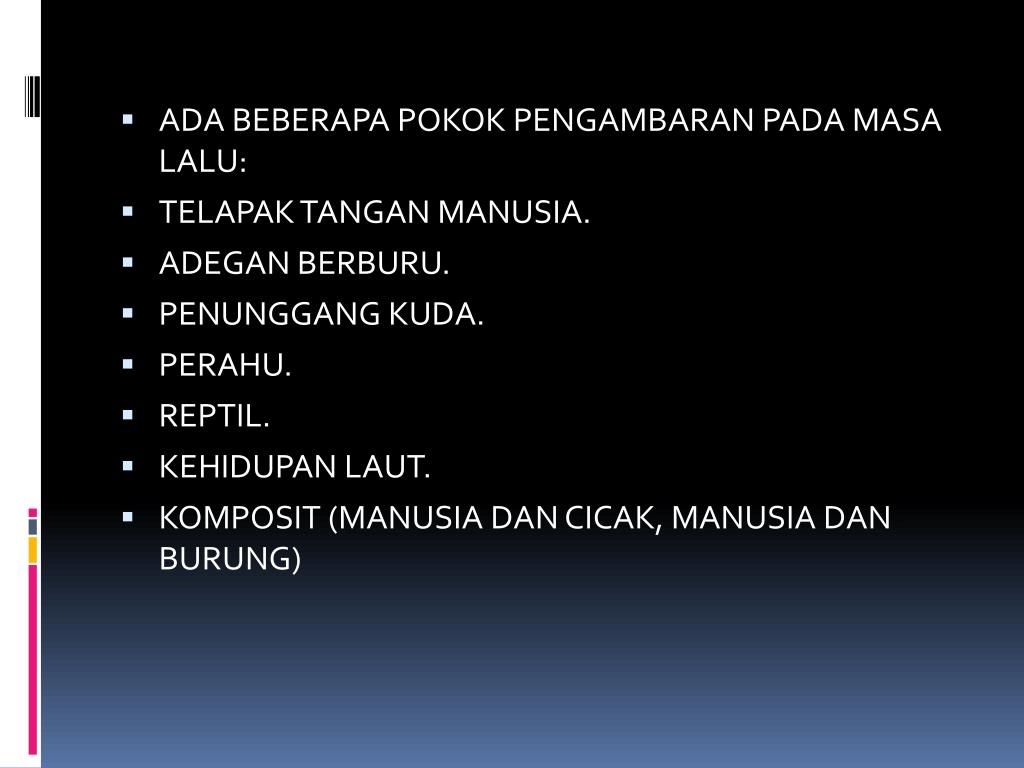 • ADA BEBERAPA POKOK PENGAMBARAN PADA MASA LALU:
• TELAPAK TANGAN MANUSIA.
• ADEGAN BERBURU.
• PENUNGGANG KUDA.
• PERAHU.
• REPTIL.
• KEHIDUPAN LAUT.
• KOMPOSIT (MANUSIA DAN CICAK, MANUSIA DAN BURUNG)